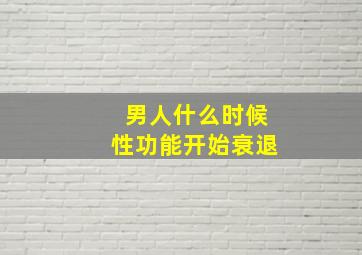 男人什么时候
性功能开始衰退